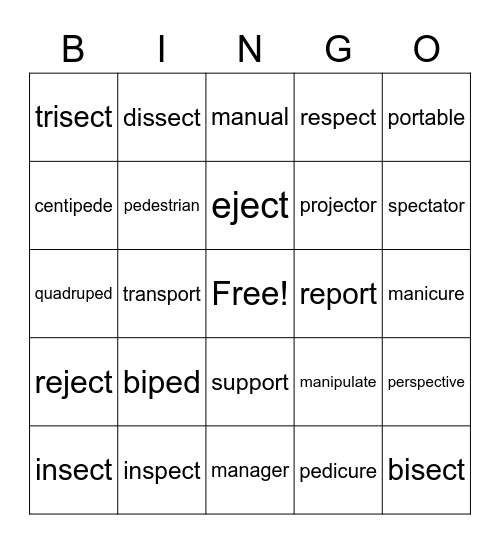 | B | I | N | G | O |
|---|---|---|---|---|
| trisect | dissect | manual | respect | portable |
| centipede | pedestrian | eject | projector | spectator |
| quadruped | transport | Free! | report | manicure |
| reject | biped | support | manipulate | perspective |
| insect | inspect | manager | pedicure | bisect |